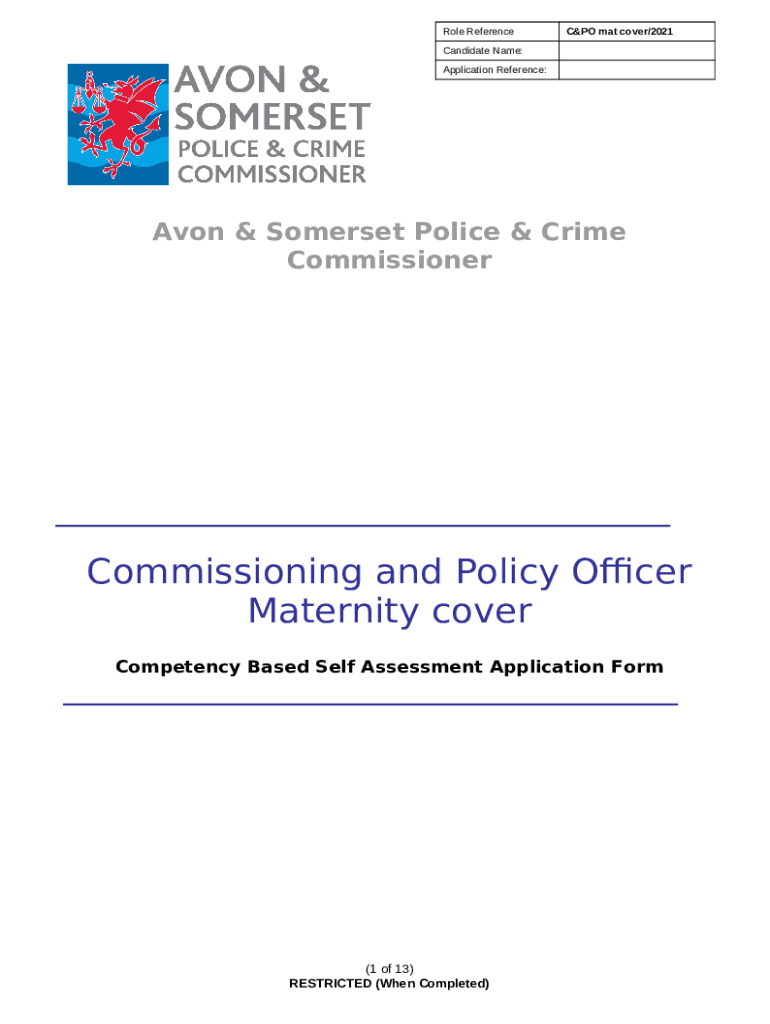 | Role Reference | C&PO mat cover/2021 |
|---|---|
| Candidate Name: | |
| Application Reference: | |

AVON & SOMERSET POLICE & CRIME COMMISSIONER

Avon & Somerset Police & Crime Commissioner

Commissioning and Policy Officer Maternity cover

Competency Based Self Assessment Application Form

(1 of 13)
RESTRICTED (When Completed)